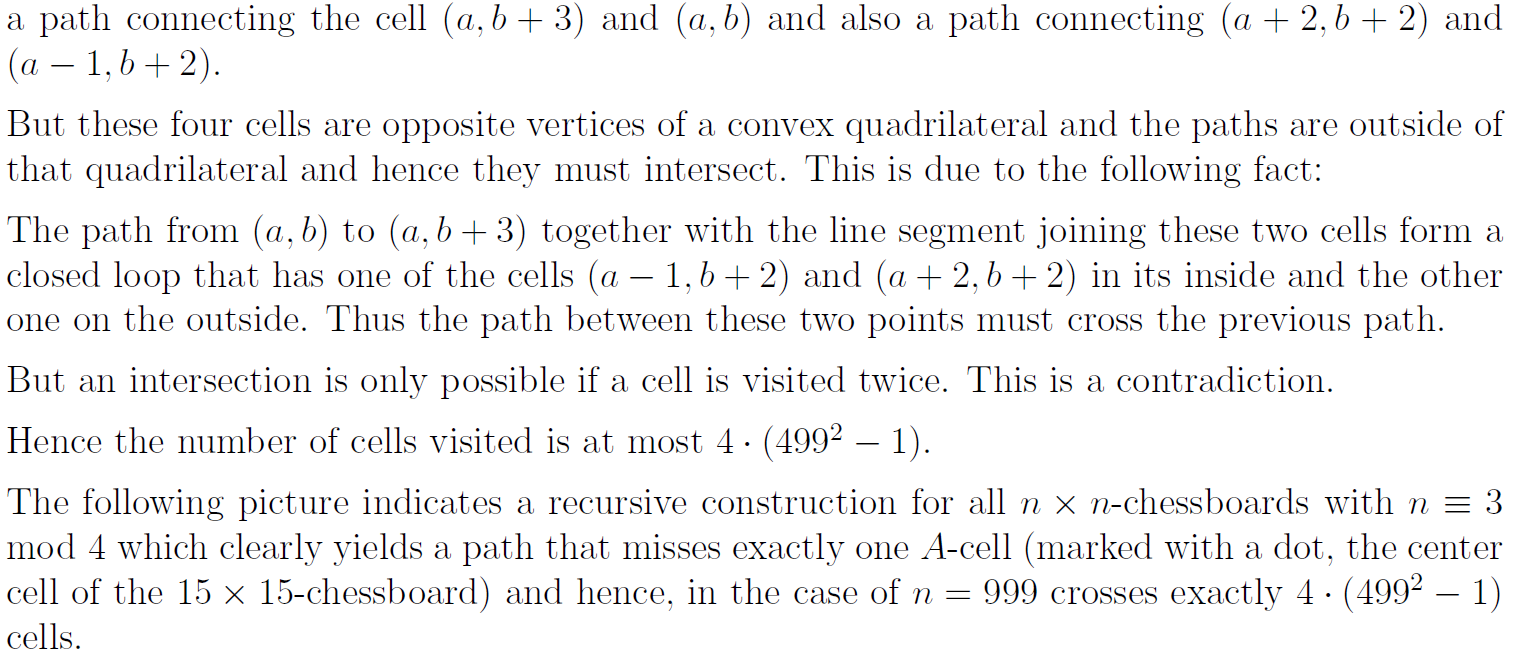 a path connecting the cell $(a, b+3)$ and $(a, b)$ and also a path connecting $(a+2, b+2)$ and $(a-1, b+2)$.

But these four cells are opposite vertices of a convex quadrilateral and the paths are outside of that quadrilateral and hence they must intersect. This is due to the following fact:

The path from $(a, b)$ to $(a, b+3)$ together with the line segment joining these two cells form a closed loop that has one of the cells $(a-1, b+2)$ and $(a+2, b+2)$ in its inside and the other one on the outside. Thus the path between these two points must cross the previous path.

But an intersection is only possible if a cell is visited twice. This is a contradiction.

Hence the number of cells visited is at most $4 \cdot (499^2 - 1)$.

The following picture indicates a recursive construction for all $n \times n$-chessboards with $n \equiv 3 \mod 4$ which clearly yields a path that misses exactly one $A$-cell (marked with a dot, the center cell of the $15 \times 15$-chessboard) and hence, in the case of $n = 999$ crosses exactly $4 \cdot (499^2 - 1)$ cells.